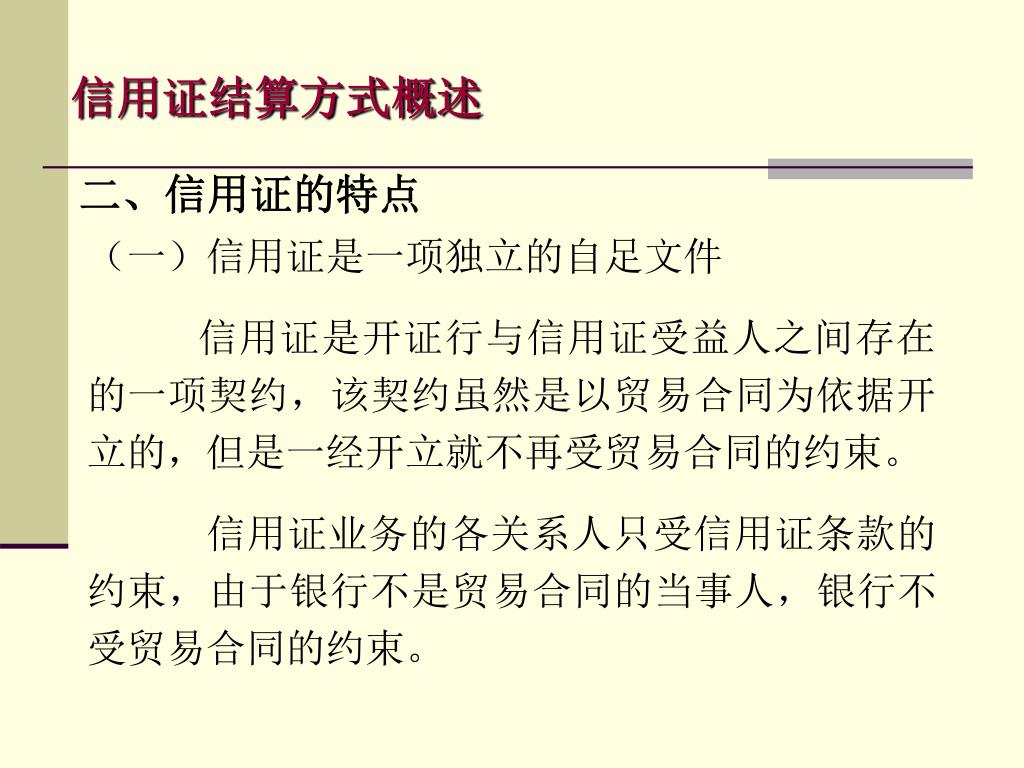 信用证结算方式概述

二、信用证的特点

（一）信用证是一项独立的自足文件

信用证是开证行与信用证受益人之间存在的一项契约，该契约虽然是以贸易合同为依据开立的，但是一经开立就不再受贸易合同的约束。

信用证业务的各关系人只受信用证条款的约束，由于银行不是贸易合同的当事人，银行不受贸易合同的约束。